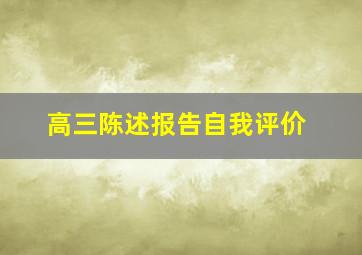 高三陈述报告自我评价